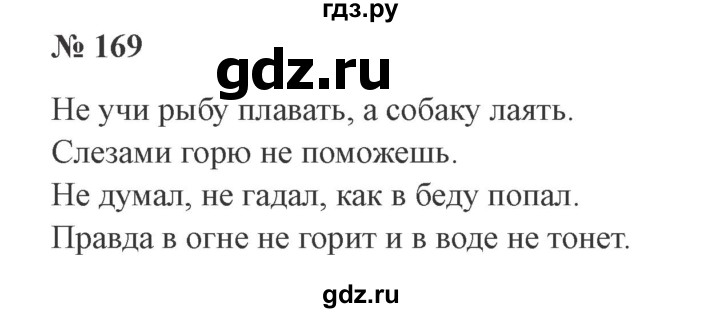 гдз.ру

№ 169

gdz.ru

Не учи рыбу плавать, а собаку лаять.
Слезами горю не поможешь.
Не думал, не гадал, как в беду попал.
Правда в огне не горит и в воде не тонет.

gdz.ru